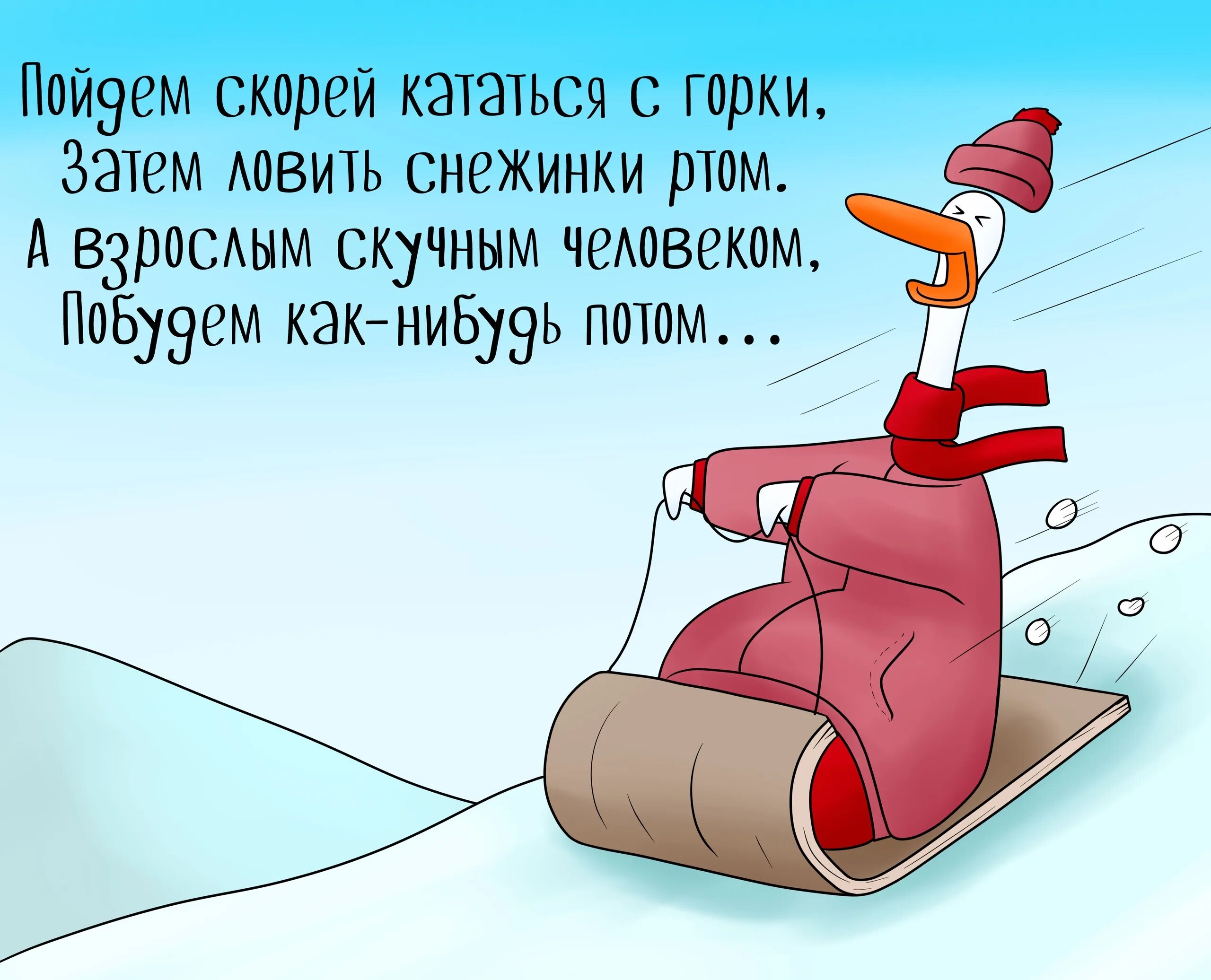 Пойдем скорей кататься с горки,
Затем ловить снежинки ртом.
А взрослым скучным человеком,
Побудем как-нибудь потом...